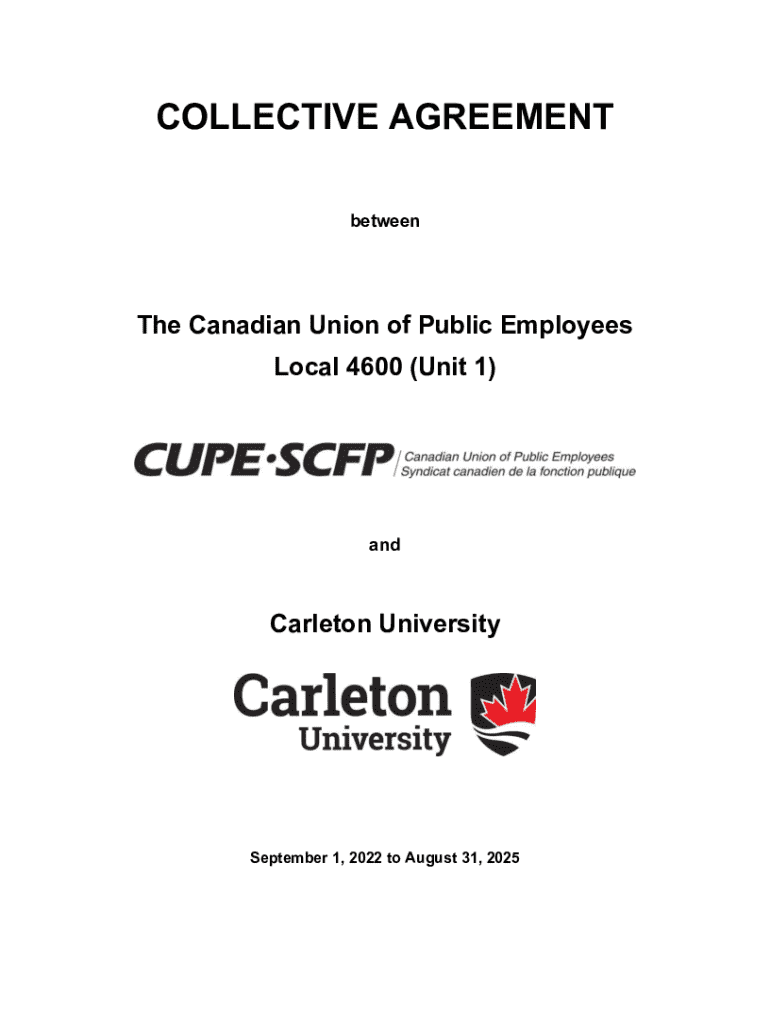 COLLECTIVE AGREEMENT

between

The Canadian Union of Public Employees
Local 4600 (Unit 1)

CUPE·SCFP Canadian Union of Public Employees
Syndicat canadien de la fonction publique

and

Carleton University

Carleton
University

September 1, 2022 to August 31, 2025